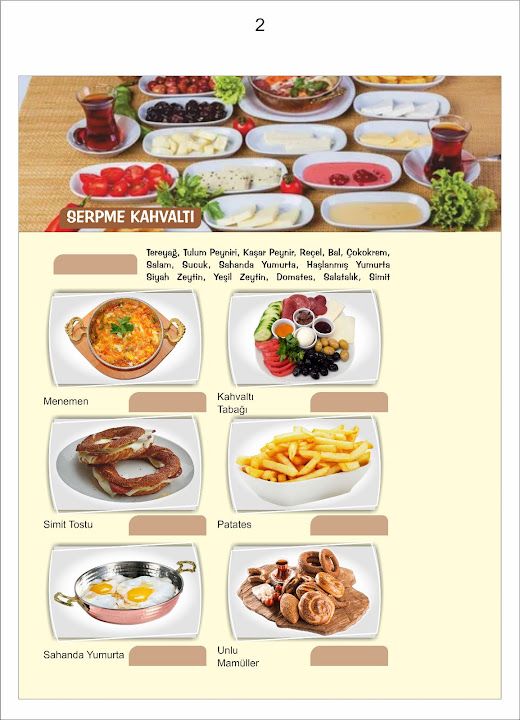 2

SERPME KAHVALTI

Tereyağ, Tulum Peyniri, Kaşar Peynir, Reçel, Bal, Çokokrem, Salam, Sucuk, Sahanda Yumurta, Haşlanmış Yumurta Siyah Zeytin, Yeşil Zeytin, Domates, Salatalık, Simit

Menemen

Kahvaltı Tabağı

Simit Tostu

Patates

Sahanda Yumurta

Unlu Mamüller